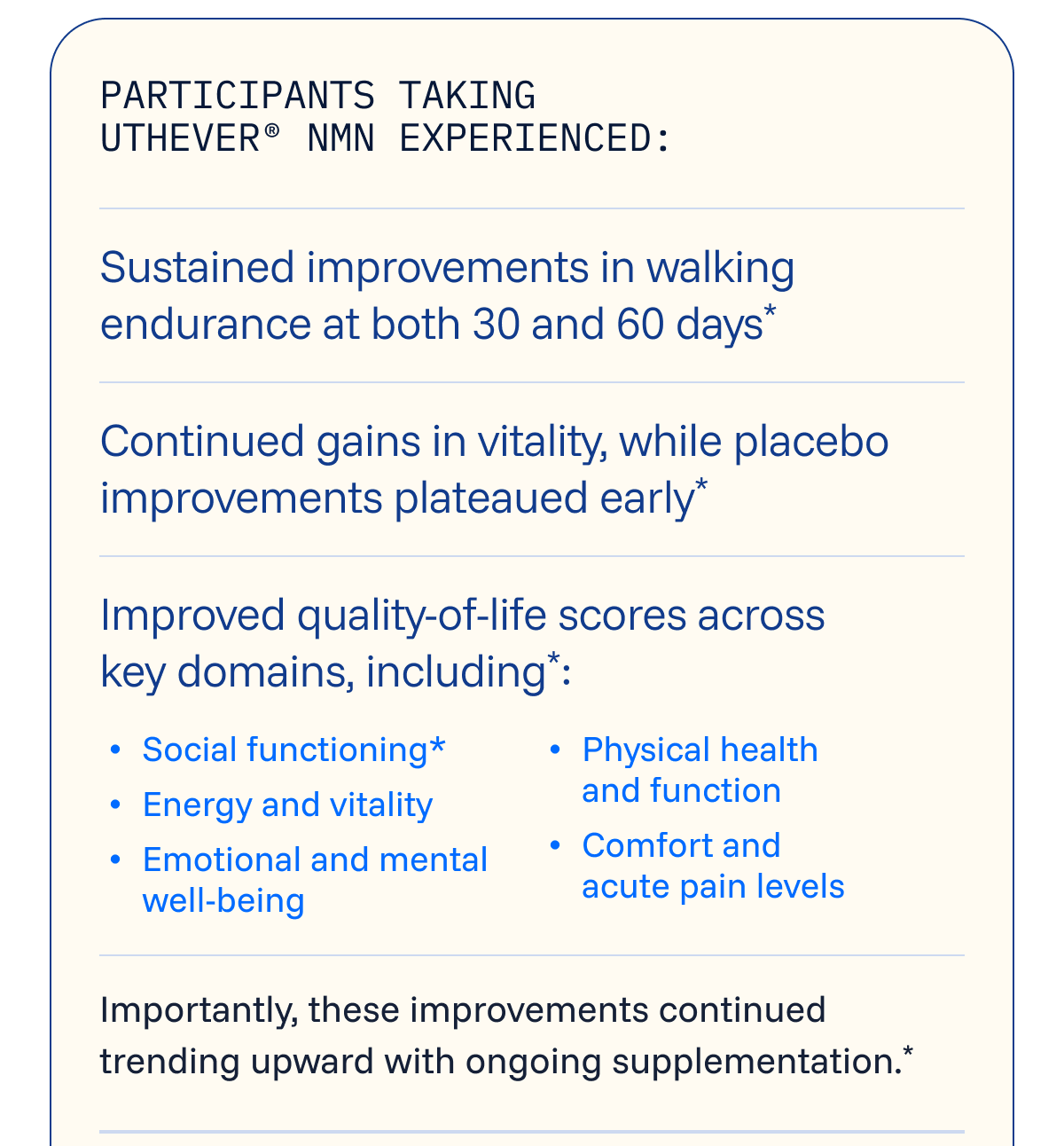 PARTICIPANTS TAKING UTHEVER® NMN EXPERIENCED:

Sustained improvements in walking endurance at both 30 and 60 days*

Continued gains in vitality, while placebo improvements plateaued early*

Improved quality-of-life scores across key domains, including*:

• Social functioning*
• Energy and vitality
• Emotional and mental well-being

• Physical health and function
• Comfort and acute pain levels

Importantly, these improvements continued trending upward with ongoing supplementation.*